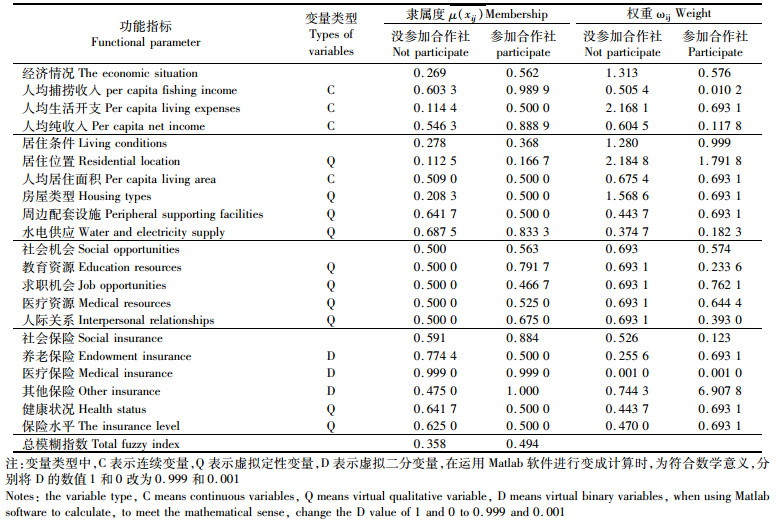 | 功能指标 Functional parameter | 变量类型 Types of variables | 隶属度 $\mu(x_{ij})$ Membership 没参加合作社 Not participate | 隶属度 $\mu(x_{ij})$ Membership 参加合作社 participate | 权重 $\omega_{ij}$ Weight 没参加合作社 Not participate | 权重 $\omega_{ij}$ Weight 参加合作社 Participate |
|---|---|---|---|---|---|
| 经济情况 The economic situation | | 0.269 | 0.562 | 1.313 | 0.576 |
| 人均捕捞收入 per capita fishing income | C | 0.603 3 | 0.989 9 | 0.505 4 | 0.010 2 |
| 人均生活开支 Per capita living expenses | C | 0.114 4 | 0.500 0 | 2.168 1 | 0.693 1 |
| 人均纯收入 Per capita net income | C | 0.546 3 | 0.888 9 | 0.604 5 | 0.117 8 |
| 居住条件 Living conditions | | 0.278 | 0.368 | 1.280 | 0.999 |
| 居住位置 Residential location | Q | 0.112 5 | 0.166 7 | 2.184 8 | 1.791 8 |
| 人均居住面积 Per capita living area | C | 0.509 0 | 0.500 0 | 0.675 4 | 0.693 1 |
| 房屋类型 Housing types | Q | 0.208 3 | 0.500 0 | 1.568 6 | 0.693 1 |
| 周边配套设施 Peripheral supporting facilities | Q | 0.641 7 | 0.500 0 | 0.443 7 | 0.693 1 |
| 水电供应 Water and electricity supply | Q | 0.687 5 | 0.833 3 | 0.374 7 | 0.182 3 |
| 社会机会 Social opportunities | | 0.500 | 0.563 | 0.693 | 0.574 |
| 教育资源 Education resources | Q | 0.500 0 | 0.791 7 | 0.693 1 | 0.233 6 |
| 求职机会 Job opportunities | Q | 0.500 0 | 0.466 7 | 0.693 1 | 0.762 1 |
| 医疗资源 Medical resources | Q | 0.500 0 | 0.525 0 | 0.693 1 | 0.644 4 |
| 人际关系 Interpersonal relationships | Q | 0.500 0 | 0.675 0 | 0.693 1 | 0.393 0 |
| 社会保险 Social insurance | | 0.591 | 0.884 | 0.526 | 0.123 |
| 养老保险 Endowment insurance | D | 0.774 4 | 0.500 0 | 0.255 6 | 0.693 1 |
| 医疗保险 Medical insurance | D | 0.999 0 | 0.999 0 | 0.001 0 | 0.001 0 |
| 其他保险 Other insurance | D | 0.475 0 | 1.000 | 0.744 3 | 6.907 8 |
| 健康状况 Health status | Q | 0.641 7 | 0.500 0 | 0.443 7 | 0.693 1 |
| 保险水平 The insurance level | Q | 0.625 0 | 0.500 0 | 0.470 0 | 0.693 1 |
| 总模糊指数 Total fuzzy index | | 0.358 | 0.494 | | |

注：变量类型中，C 表示连续变量，Q 表示虚拟定性变量，D 表示虚拟二分变量，在运用 Matlab 软件进行变成计算时，为符合数学意义，分别将 D 的数值 1 和 0 改为 0.999 和 0.001

Notes: the variable type, C means continuous variables, Q means virtual qualitative variable, D means virtual binary variables, when using Matlab software to calculate, to meet the mathematical sense, change the D value of 1 and 0 to 0.999 and 0.001